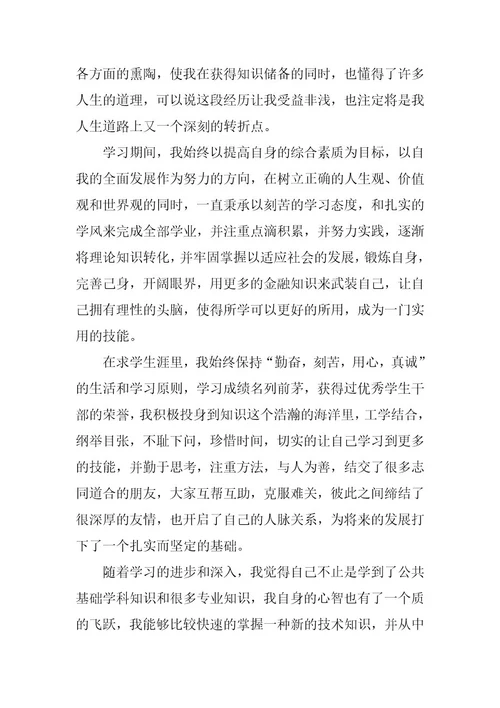 各方面的熏陶，使我在获得知识储备的同时，也懂得了许多人生的道理，可以说这段经历让我受益非浅，也注定将是我人生道路上又一个深刻的转折点。

学习期间，我始终以提高自身的综合素质为目标，以自我的全面发展作为努力的方向，在树立正确的人生观、价值观和世界观的同时，一直秉承以刻苦的学习态度，和扎实的学风来完成全部学业，并注重点滴积累，并努力实践，逐渐将理论知识转化，并牢固掌握以适应社会的发展，锻炼自身，完善己身，开阔眼界，用更多的金融知识来武装自己，让自己拥有理性的头脑，使得所学可以更好的所用，成为一门实用的技能。

在求学生涯里，我始终保持“勤奋，刻苦，用心，真诚”的生活和学习原则，学习成绩名列前茅，获得过优秀学生干部的荣誉，我积极投身到知识这个浩瀚的海洋里，工学结合，纲举目张，不耻下问，珍惜时间，切实的让自己学习到更多的技能，并勤于思考，注重方法，与人为善，结交了很多志同道合的朋友，大家互帮互助，克服难关，彼此之间缔结了很深厚的友情，也开启了自己的人脉关系，为将来的发展打下了一个扎实而坚定的基础。

随着学习的进步和深入，我觉得自己不止是学到了公共基础学科知识和很多专业知识，我自身的心智也有了一个质的飞跃，我能够比较快速的掌握一种新的技术知识，并从中